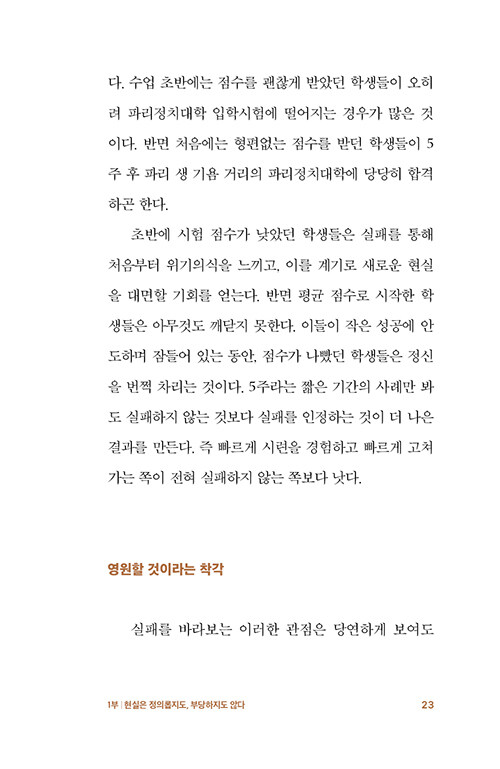 다. 수업 초반에는 점수를 괜찮게 받았던 학생들이 오히려 파리정치대학 입학시험에 떨어지는 경우가 많은 것이다. 반면 처음에는 형편없는 점수를 받던 학생들이 5주 후 파리 생 기욤 거리의 파리정치대학에 당당히 합격하곤 한다.

초반에 시험 점수가 낮았던 학생들은 실패를 통해 처음부터 위기의식을 느끼고, 이를 계기로 새로운 현실을 대면할 기회를 얻는다. 반면 평균 점수로 시작한 학생들은 아무것도 깨닫지 못한다. 이들이 작은 성공에 안도하며 잠들어 있는 동안, 점수가 나빴던 학생들은 정신을 번쩍 차리는 것이다. 5주라는 짧은 기간의 사례만 봐도 실패하지 않는 것보다 실패를 인정하는 것이 더 나은 결과를 만든다. 즉 빠르게 시련을 경험하고 빠르게 고쳐가는 쪽이 전혀 실패하지 않는 쪽보다 낫다.

영원할 것이라는 착각

실패를 바라보는 이러한 관점은 당연하게 보여도

1부 | 현실은 정의롭지도, 부당하지도 않다 23